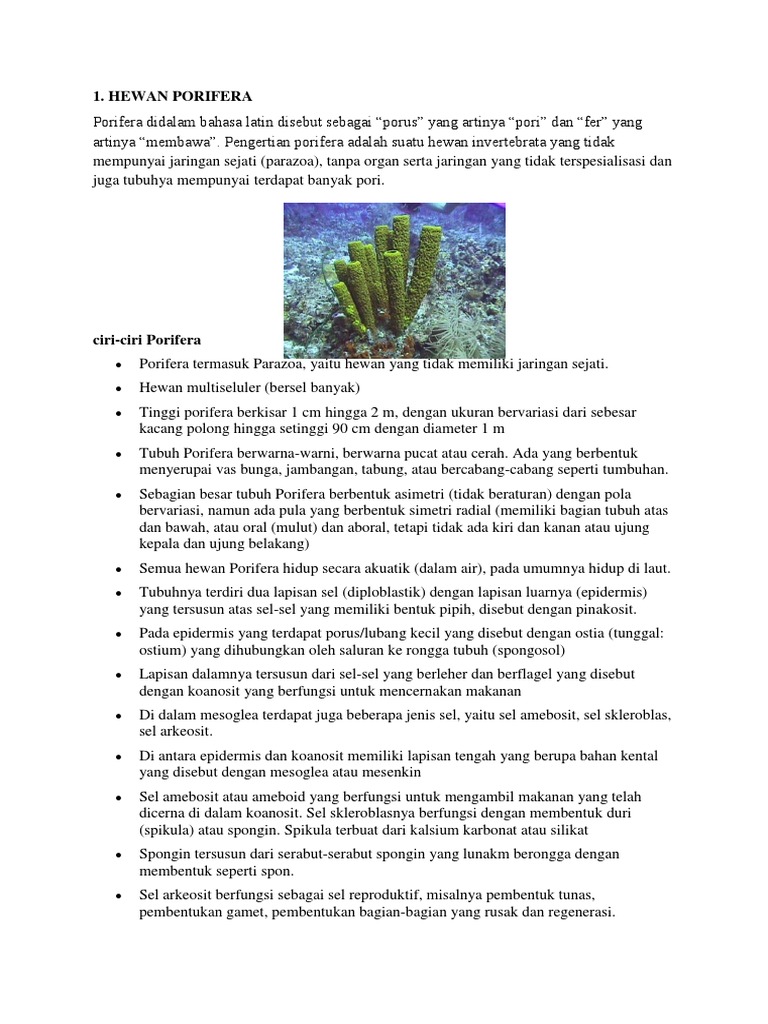 1. HEWAN PORIFERA

Porifera didalam bahasa latin disebut sebagai "porus" yang artinya "pori" dan "fer" yang artinya "membawa". Pengertian porifera adalah suatu hewan invertebrata yang tidak mempunyai jaringan sejati (parazoa), tanpa organ serta jaringan yang tidak terspesialisasi dan juga tubuhya mempunyai terdapat banyak pori.

ciri-ciri Porifera

• Porifera termasuk Parazoa, yaitu hewan yang tidak memiliki jaringan sejati.
• Hewan multiseluler (bersel banyak)
• Tinggi porifera berkisar 1 cm hingga 2 m, dengan ukuran bervariasi dari sebesar kacang polong hingga setinggi 90 cm dengan diameter 1 m
• Tubuh Porifera berwarna-warni, berwarna pucat atau cerah. Ada yang berbentuk menyerupai vas bunga, jambangan, tabung, atau bercabang-cabang seperti tumbuhan.
• Sebagian besar tubuh Porifera berbentuk asimetri (tidak beraturan) dengan pola bervariasi, namun ada pula yang berbentuk simetri radial (memiliki bagian tubuh atas dan bawah, atau oral (mulut) dan aboral, tetapi tidak ada kiri dan kanan atau ujung kepala dan ujung belakang)
• Semua hewan Porifera hidup secara akuatik (dalam air), pada umumnya hidup di laut.
• Tubuhnya terdiri dua lapisan sel (diploblastik) dengan lapisan luarnya (epidermis) yang tersusun atas sel-sel yang memiliki bentuk pipih, disebut dengan pinakosit.
• Pada epidermis yang terdapat porus/lubang kecil yang disebut dengan ostia (tunggal: ostium) yang dihubungkan oleh saluran ke rongga tubuh (spongosol)
• Lapisan dalamnya tersusun dari sel-sel yang berleher dan berflagel yang disebut dengan koanosit yang berfungsi untuk mencernakan makanan
• Di dalam mesoglea terdapat juga beberapa jenis sel, yaitu sel amebosit, sel skleroblas, sel arkeosit.
• Di antara epidermis dan koanosit memiliki lapisan tengah yang berupa bahan kental yang disebut dengan mesoglea atau mesenkin
• Sel amebosit atau ameboid yang berfungsi untuk mengambil makanan yang telah dicerna di dalam koanosit. Sel skleroblasnya berfungsi dengan membentuk duri (spikula) atau spongin. Spikula terbuat dari kalsium karbonat atau silikat
• Spongin tersusun dari serabut-serabut spongin yang lunakm berongga dengan membentuk seperti spon.
• Sel arkeosit berfungsi sebagai sel reproduktif, misalnya pembentuk tunas, pembentukan gamet, pembentukan bagian-bagian yang rusak dan regenerasi.